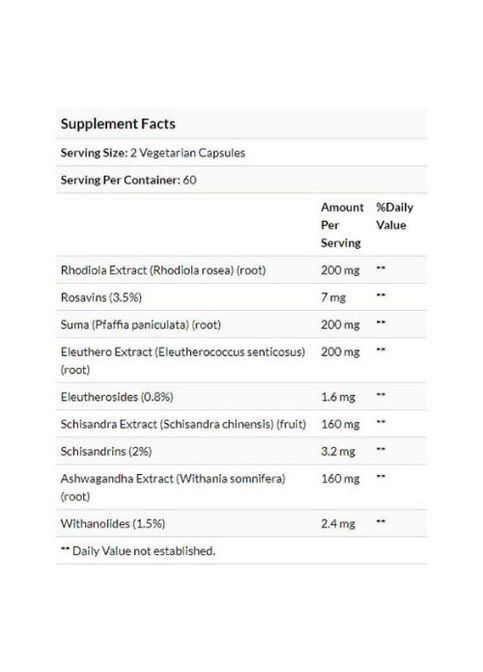 Supplement Facts

Serving Size: 2 Vegetarian Capsules

Serving Per Container: 60

| | Amount Per Serving | %Daily Value |
|---|---|---|
| Rhodiola Extract (Rhodiola rosea) (root) | 200 mg | ** |
| Rosavins (3.5%) | 7 mg | ** |
| Suma (Pfaffia paniculata) (root) | 200 mg | ** |
| Eleuthero Extract (Eleutherococcus senticosus) (root) | 200 mg | ** |
| Eleutherosides (0.8%) | 1.6 mg | ** |
| Schisandra Extract (Schisandra chinensis) (fruit) | 160 mg | ** |
| Schisandrins (2%) | 3.2 mg | ** |
| Ashwagandha Extract (Withania somnifera) (root) | 160 mg | ** |
| Withanolides (1.5%) | 2.4 mg | ** |

** Daily Value not established.